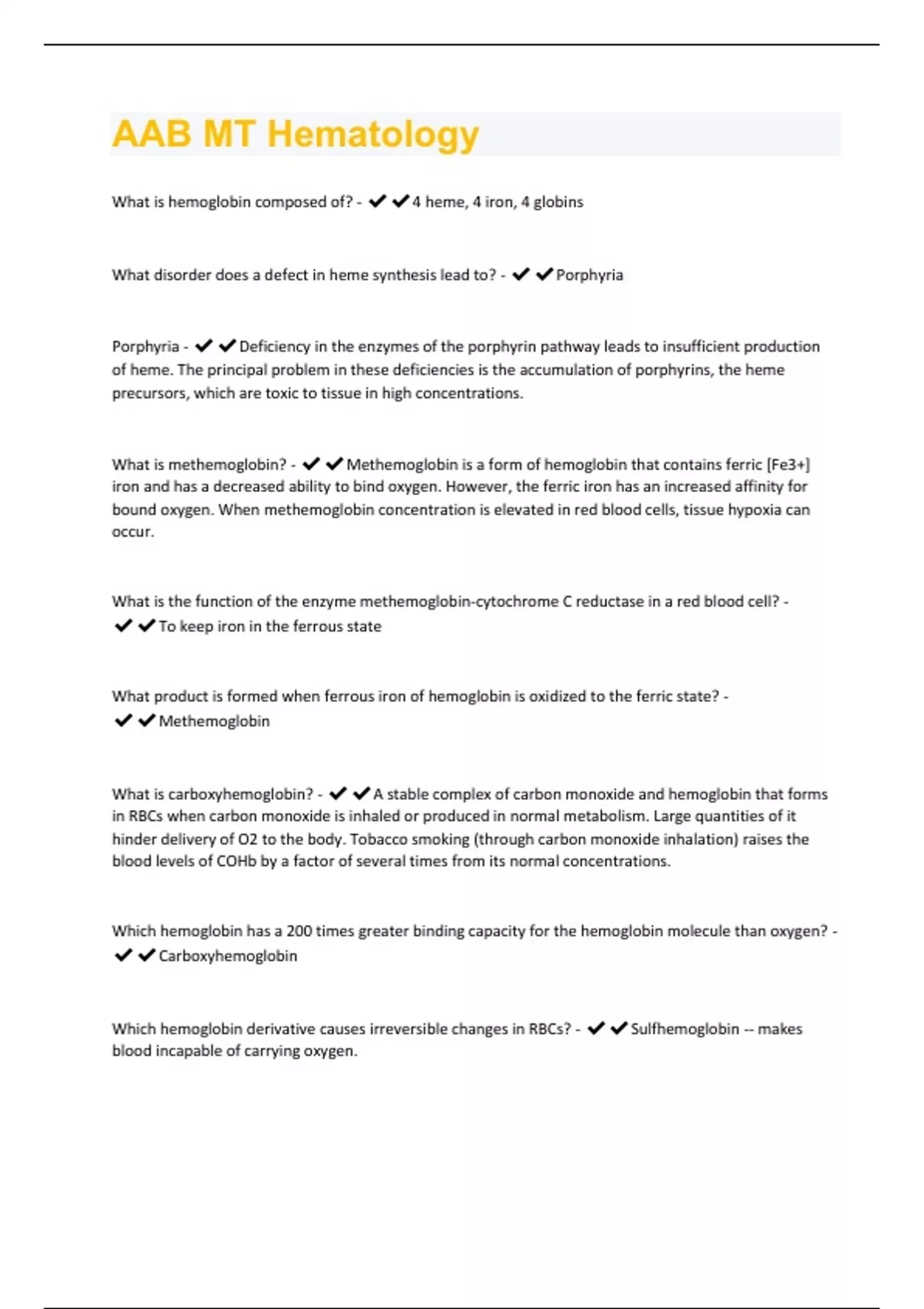 AAB MT Hematology

What is hemoglobin composed of? - ✔✔4 heme, 4 iron, 4 globins

What disorder does a defect in heme synthesis lead to? - ✔✔Porphyria

Porphyria - ✔✔Deficiency in the enzymes of the porphyrin pathway leads to insufficient production of heme. The principal problem in these deficiencies is the accumulation of porphyrins, the heme precursors, which are toxic to tissue in high concentrations.

What is methemoglobin? - ✔✔Methemoglobin is a form of hemoglobin that contains ferric [Fe3+] iron and has a decreased ability to bind oxygen. However, the ferric iron has an increased affinity for bound oxygen. When methemoglobin concentration is elevated in red blood cells, tissue hypoxia can occur.

What is the function of the enzyme methemoglobin-cytochrome C reductase in a red blood cell? - ✔✔To keep iron in the ferrous state

What product is formed when ferrous iron of hemoglobin is oxidized to the ferric state? - ✔✔Methemoglobin

What is carboxyhemoglobin? - ✔✔A stable complex of carbon monoxide and hemoglobin that forms in RBCs when carbon monoxide is inhaled or produced in normal metabolism. Large quantities of it hinder delivery of O2 to the body. Tobacco smoking (through carbon monoxide inhalation) raises the blood levels of COHb by a factor of several times from its normal concentrations.

Which hemoglobin has a 200 times greater binding capacity for the hemoglobin molecule than oxygen? - ✔✔Carboxyhemoglobin

Which hemoglobin derivative causes irreversible changes in RBCs? - ✔✔Sulfhemoglobin -- makes blood incapable of carrying oxygen.